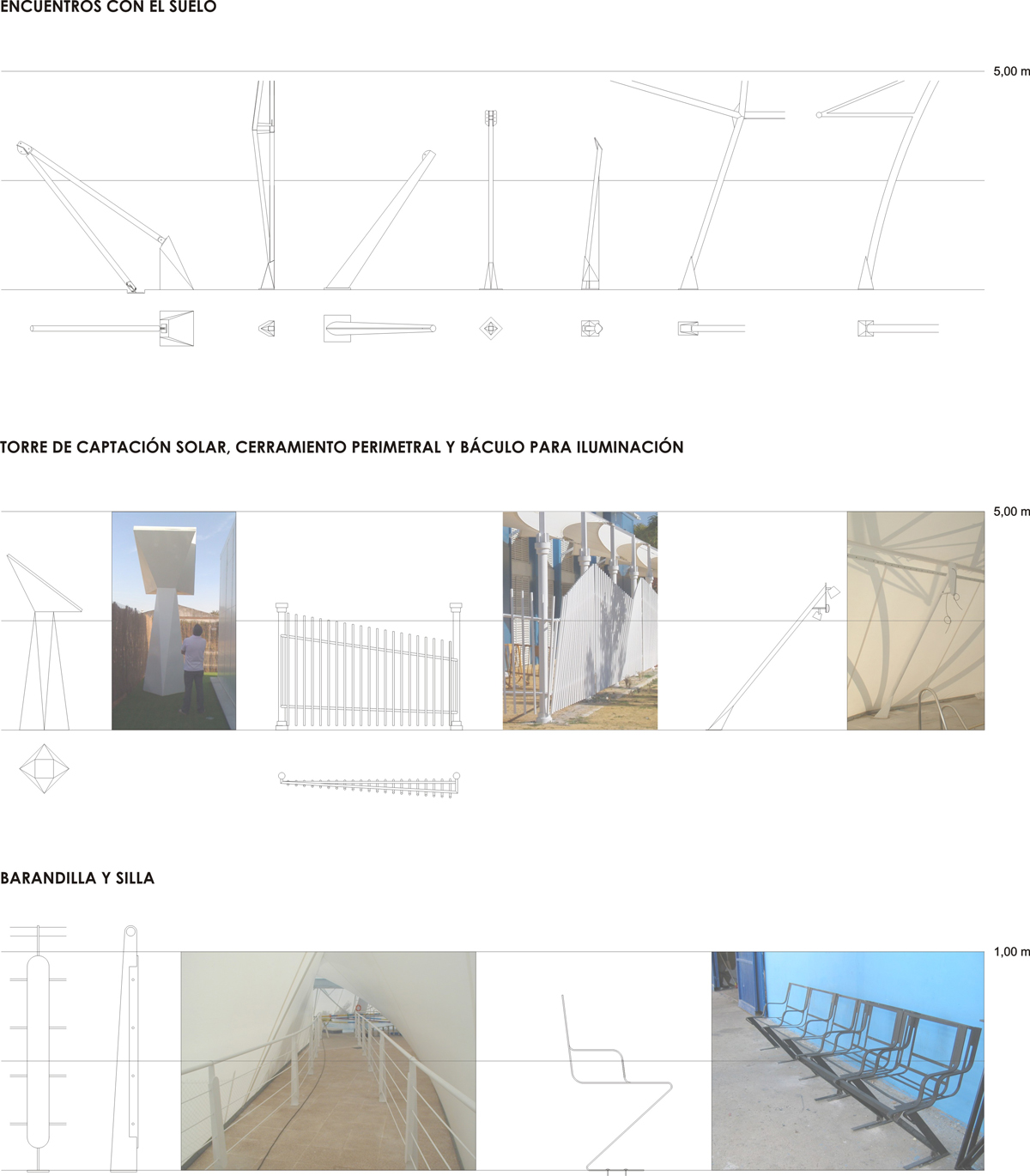 ENCUENTROS CON EL SUELO

5,00 m

TORRE DE CAPTACIÓN SOLAR, CERRAMIENTO PERIMETRAL Y BÁCULO PARA ILUMINACIÓN

5,00 m

BARANDILLA Y SILLA

1,00 m